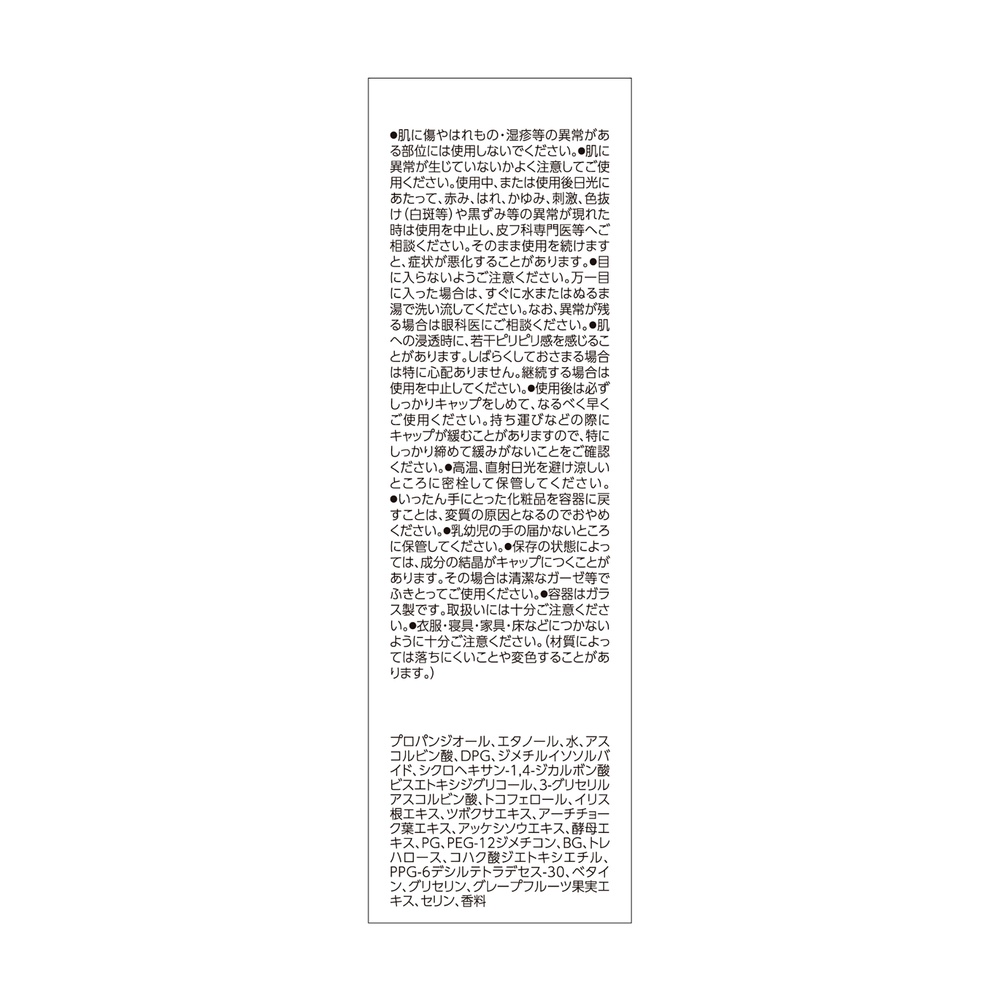 ●肌に傷やはれもの・湿疹等の異常がある部位には使用しないでください。●肌に異常が生じていないかよく注意してご使用ください。使用中、または使用後日光にあたって、赤み、はれ、かゆみ、刺激、色抜け（白斑等）や黒ずみ等の異常が現れた時は使用を中止し、皮フ科専門医等へご相談ください。そのまま使用を続けますと、症状が悪化することがあります。●目に入らないようご注意ください。万一目に入った場合は、すぐに水またはぬるま湯で洗い流してください。なお、異常が残る場合は眼科医にご相談ください。●肌への浸透時に、若干ピリピリ感を感じることがあります。しばらくしておさまる場合は特に心配ありません。継続する場合は使用を中止してください。●使用後は必ずしっかりキャップをしめて、なるべく早くご使用ください。持ち運びなどの際にキャップが緩むことがありますので、特にしっかり締めて緩みがないことをご確認ください。●高温、直射日光を避け涼しいところに密栓して保管してください。●いったん手にとった化粧品を容器に戻すことは、変質の原因となるのでおやめください。●乳幼児の手の届かないところに保管してください。●保存の状態によっては、成分の結晶がキャップにつくことがあります。その場合は清潔なガーゼ等でふきとってご使用ください。●容器はガラス製です。取扱いには十分ご注意ください。●衣服・寝具・家具・床などにつかないように十分ご注意ください。（材質によっては落ちにくいことや変色することがあります。）

プロパンジオール、エタノール、水、アスコルビン酸、DPG、ジメチルイソソルバイド、シクロヘキサン-1,4-ジカルボン酸ビスエトキシジグリコール、3-グリセリルアスコルビン酸、トコフェロール、イリス根エキス、ツボクサエキス、アーチチョーク葉エキス、アッケシソウエキス、酵母エキス、PG、PEG-12ジメチコン、BG、トレハロース、コハク酸ジエトキシエチル、PPG-6デシルテトラデセス-30、ベタイン、グリセリン、グレープフルーツ果実エキス、セリン、香料